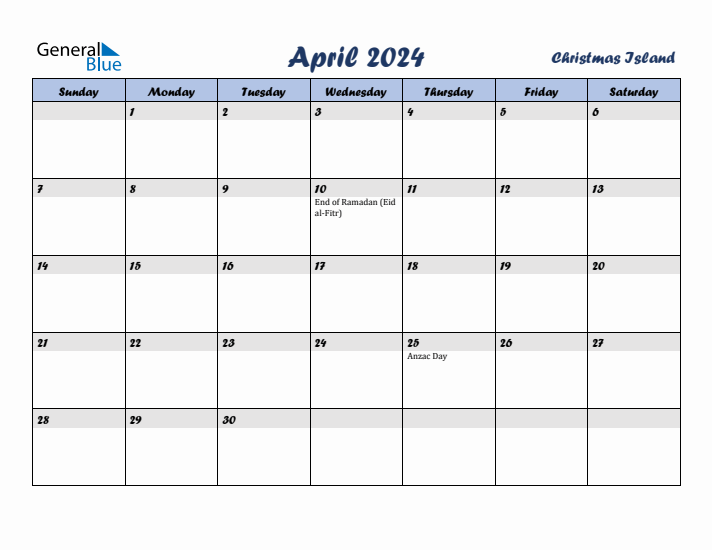 General Blue

April 2024

Christmas Island

| Sunday | Monday | Tuesday | Wednesday | Thursday | Friday | Saturday |
|---|---|---|---|---|---|---|
| | 1 | 2 | 3 | 4 | 5 | 6 |
| 7 | 8 | 9 | 10 End of Ramadan (Eid al-Fitr) | 11 | 12 | 13 |
| 14 | 15 | 16 | 17 | 18 | 19 | 20 |
| 21 | 22 | 23 | 24 | 25 Anzac Day | 26 | 27 |
| 28 | 29 | 30 | | | | |